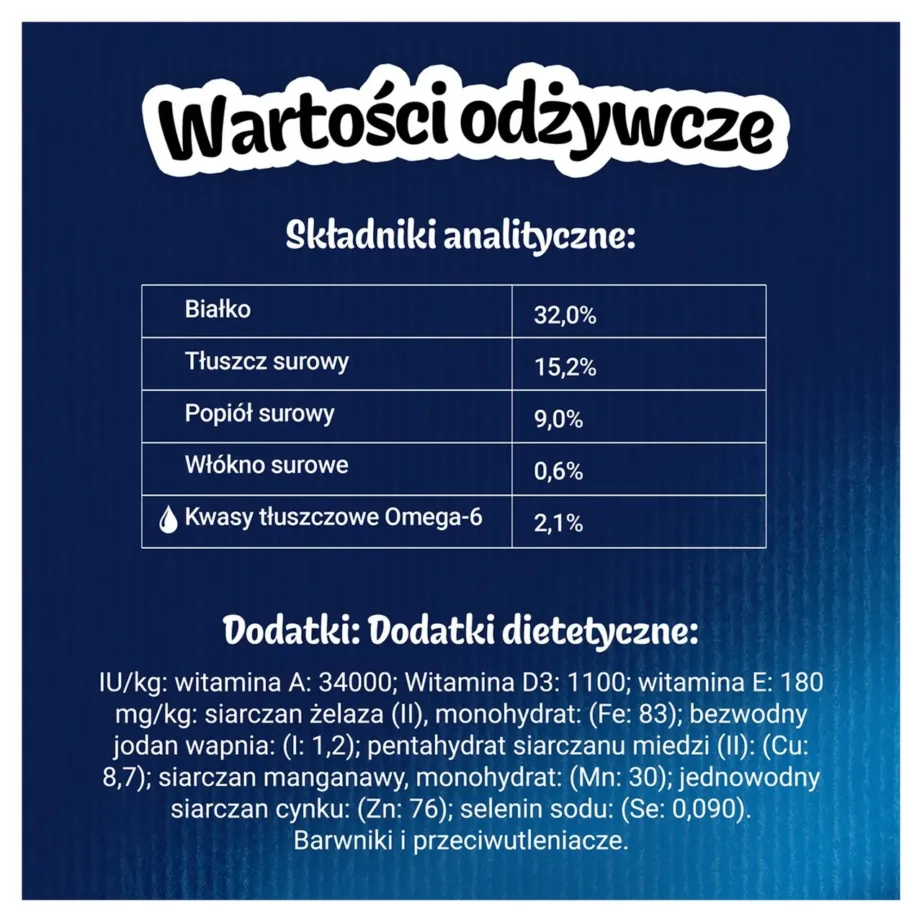 Wartości odżywcze

Składniki analityczne:

| Białko | 32,0% |
|---|---|
| Tłuszcz surowy | 15,2% |
| Popiół surowy | 9,0% |
| Włókno surowe | 0,6% |
| Kwasy tłuszczowe Omega-6 | 2,1% |

Dodatki: Dodatki dietetyczne:

IU/kg: witamina A: 34000; Witamina D3: 1100; witamina E: 180 mg/kg: siarczan żelaza (II), monohydrat: (Fe: 83); bezwodny jodan wapnia: (I: 1,2); pentahydrat siarczanu miedzi (II): (Cu: 8,7); siarczan manganawy, monohydrat: (Mn: 30); jednowodny siarczan cynku: (Zn: 76); selenin sodu: (Se: 0,090). Barwniki i przeciwutleniacze.